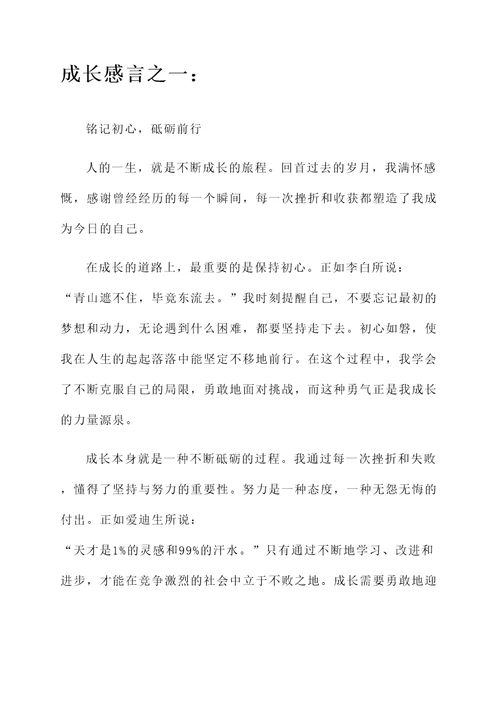 成长感言之一：

铭记初心，砥砺前行

人的一生，就是不断成长的旅程。回首过去的岁月，我满怀感慨，感谢曾经经历的每一个瞬间，每一次挫折和收获都塑造了我成为今日的自己。

在成长的道路上，最重要的是保持初心。正如李白所说：“青山遮不住，毕竟东流去。”我时刻提醒自己，不要忘记最初的梦想和动力，无论遇到什么困难，都要坚持走下去。初心如磐，使我在人生的起起落落中能坚定不移地前行。在这个过程中，我学会了不断克服自己的局限，勇敢地面对挑战，而这种勇气正是我成长的力量源泉。

成长本身就是一种不断砥砺的过程。我通过每一次挫折和失败，懂得了坚持与努力的重要性。努力是一种态度，一种无怨无悔的付出。正如爱迪生所说：“天才是1%的灵感和99%的汗水。”只有通过不断地学习、改进和进步，才能在竞争激烈的社会中立于不败之地。成长需要勇敢地迎